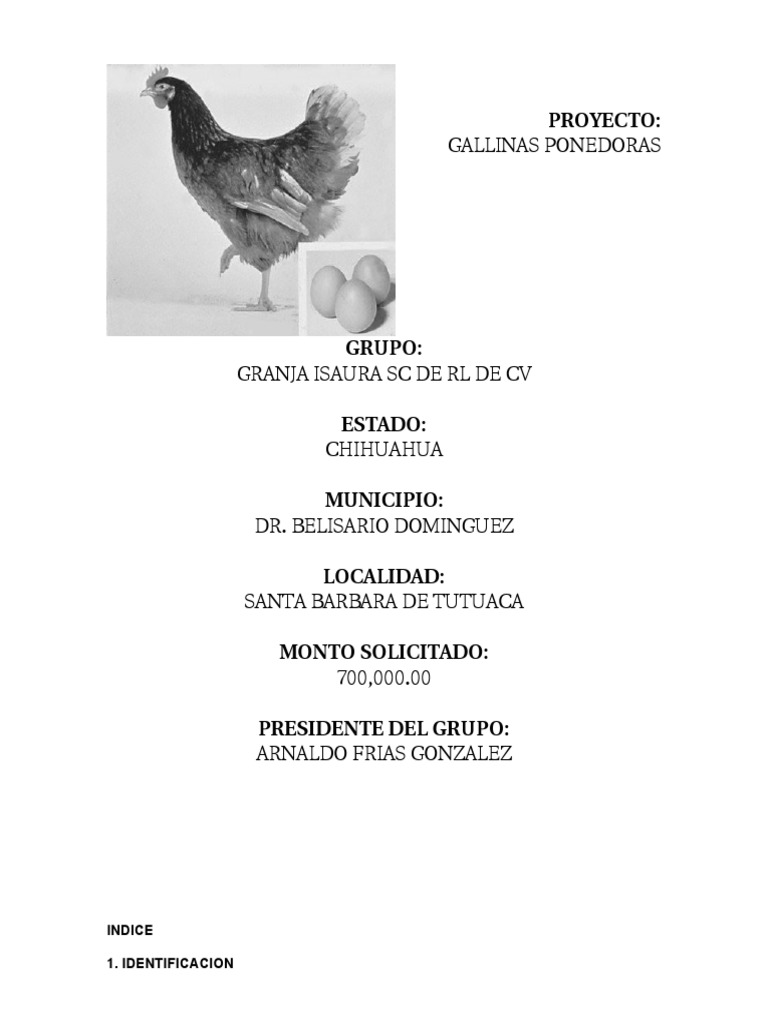 PROYECTO:
GALLINAS PONEDORAS

GRUPO:
GRANJA ISAURA SC DE RL DE CV

ESTADO:
CHIHUAHUA

MUNICIPIO:
DR. BELISARIO DOMINGUEZ

LOCALIDAD:
SANTA BARBARA DE TUTUACA

MONTO SOLICITADO:
700,000.00

PRESIDENTE DEL GRUPO:
ARNALDO FRIAS GONZALEZ

INDICE

1. IDENTIFICACION